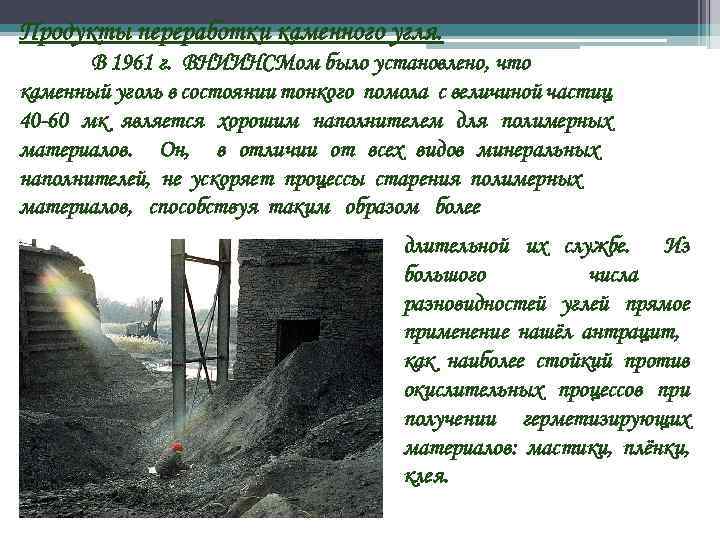 Продукты переработки каменного угля.

В 1961 г. ВНИИНСМом было установлено, что каменный уголь в состоянии тонкого помола с величиной частиц 40-60 мк является хорошим наполнителем для полимерных материалов. Он, в отличии от всех видов минеральных наполнителей, не ускоряет процессы старения полимерных материалов, способствуя таким образом более длительной их службе. Из большого числа разновидностей углей прямое применение нашёл антрацит, как наиболее стойкий против окислительных процессов при получении герметизирующих материалов: мастики, плёнки, клея.